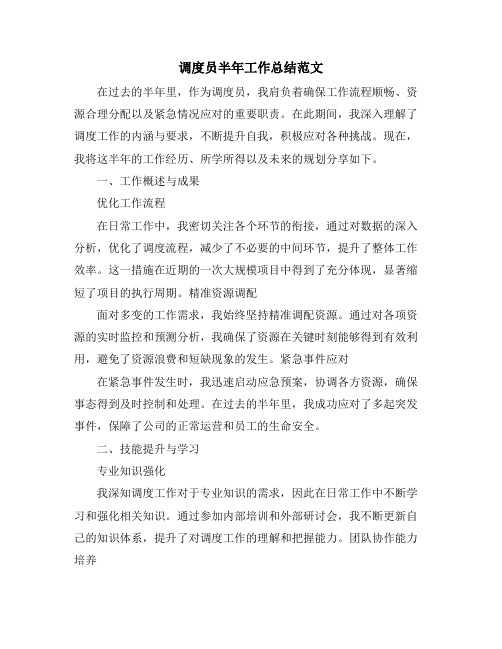 调度员半年工作总结范文

在过去的半年里，作为调度员，我肩负着确保工作流程顺畅、资源合理分配以及紧急情况应对的重要职责。在此期间，我深入理解了调度工作的内涵与要求，不断提升自我，积极应对各种挑战。现在，我将这半年的工作经历、所学所得以及未来的规划分享如下。

一、工作概述与成果

优化工作流程

在日常工作中，我密切关注各个环节的衔接，通过对数据的深入分析，优化了调度流程，减少了不必要的中间环节，提升了整体工作效率。这一措施在近期的一次大规模项目中得到了充分体现，显著缩短了项目的执行周期。精准资源调配

面对多变的工作需求，我始终坚持精准调配资源。通过对各项资源的实时监控和预测分析，我确保了资源在关键时刻能够得到有效利用，避免了资源浪费和短缺现象的发生。紧急事件应对

在紧急事件发生时，我迅速启动应急预案，协调各方资源，确保事态得到及时控制和处理。在过去的半年里，我成功应对了多起突发事件，保障了公司的正常运营和员工的生命安全。

二、技能提升与学习

专业知识强化

我深知调度工作对于专业知识的需求，因此在日常工作中不断学习和强化相关知识。通过参加内部培训和外部研讨会，我不断更新自己的知识体系，提升了对调度工作的理解和把握能力。团队协作能力培养